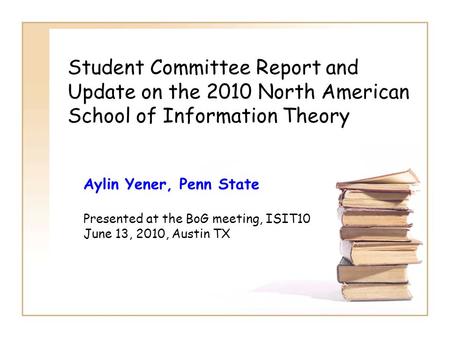 Student Committee Report and Update on the 2010 North American School of Information Theory

Aylin Yener, Penn State

Presented at the BoG meeting, ISIT10
June 13, 2010, Austin TX